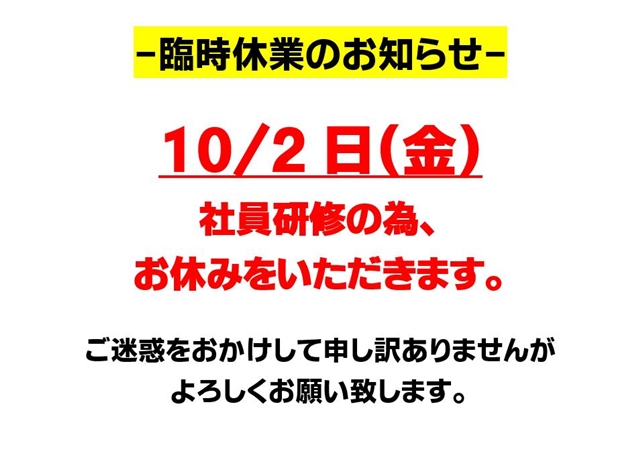 -臨時休業のお知らせ-

10/2 日(金)

社員研修の為、
お休みをいただきます。

ご迷惑をおかけして申し訳ありませんが
よろしくお願い致します。